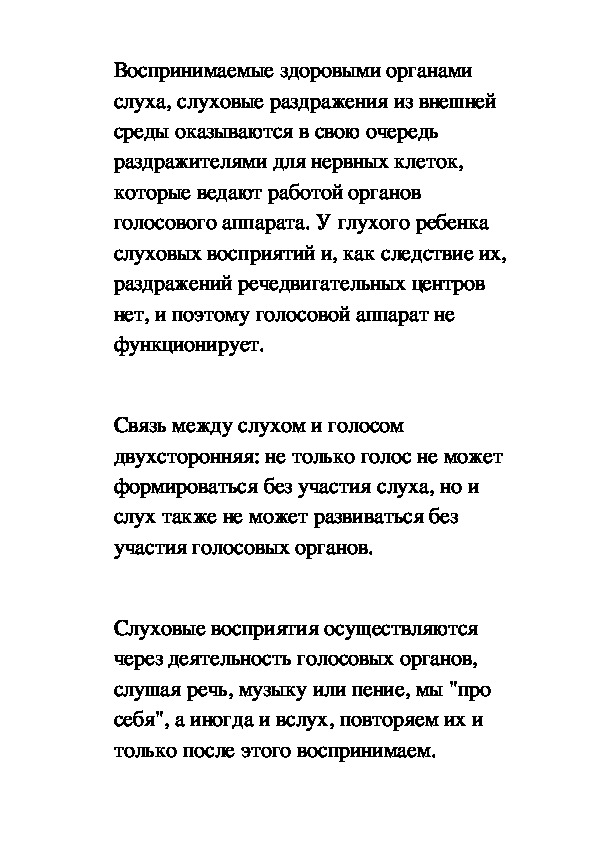 Воспринимаемые здоровыми органами слуха, слуховые раздражения из внешней среды оказываются в свою очередь раздражителями для нервных клеток, которые ведают работой органов голосового аппарата. У глухого ребенка слуховых восприятий и, как следствие их, раздражений речедвигательных центров нет, и поэтому голосовой аппарат не функционирует.

Связь между слухом и голосом двухсторонняя: не только голос не может формироваться без участия слуха, но и слух также не может развиваться без участия голосовых органов.

Слуховые восприятия осуществляются через деятельность голосовых органов, слушая речь, музыку или пение, мы "про себя", а иногда и вслух, повторяем их и только после этого воспринимаем.